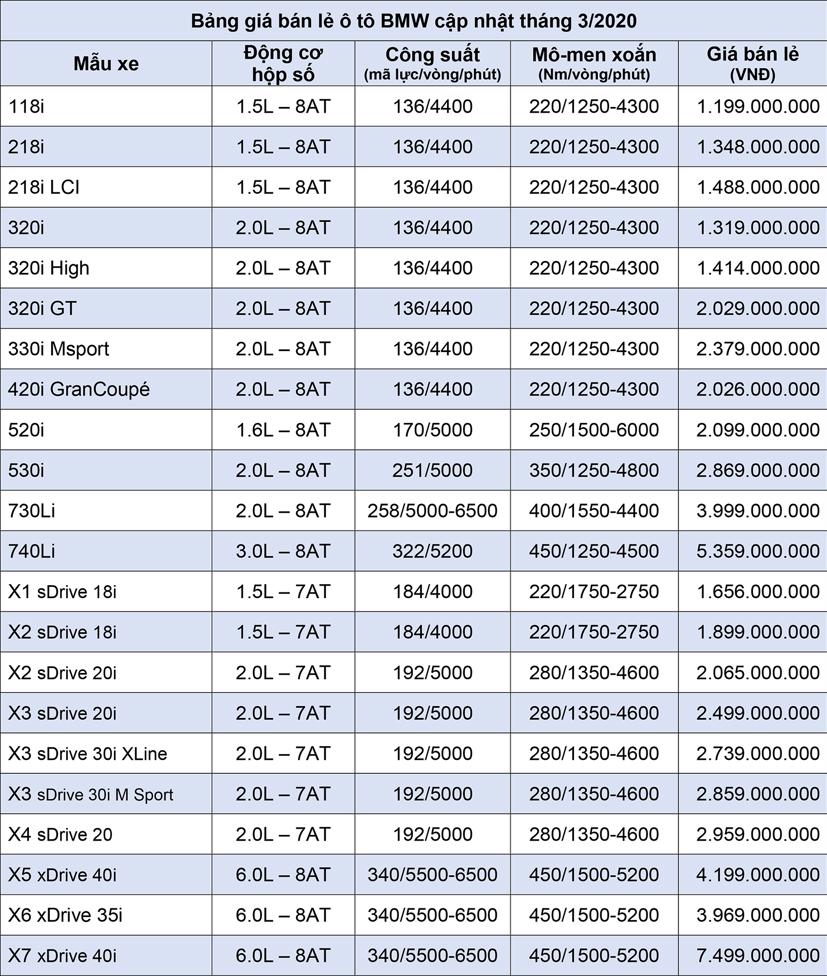 Bảng giá bán lẻ ô tô BMW cập nhật tháng 3/2020

| Mẫu xe | Động cơ hộp số | Công suất (mã lực/vòng/phút) | Mô-men xoắn (Nm/vòng/phút) | Giá bán lẻ (VNĐ) |
|---|---|---|---|---|
| 118i | 1.5L – 8AT | 136/4400 | 220/1250-4300 | 1.199.000.000 |
| 218i | 1.5L – 8AT | 136/4400 | 220/1250-4300 | 1.348.000.000 |
| 218i LCI | 1.5L – 8AT | 136/4400 | 220/1250-4300 | 1.488.000.000 |
| 320i | 2.0L – 8AT | 136/4400 | 220/1250-4300 | 1.319.000.000 |
| 320i High | 2.0L – 8AT | 136/4400 | 220/1250-4300 | 1.414.000.000 |
| 320i GT | 2.0L – 8AT | 136/4400 | 220/1250-4300 | 2.029.000.000 |
| 330i Msport | 2.0L – 8AT | 136/4400 | 220/1250-4300 | 2.379.000.000 |
| 420i GranCoupé | 2.0L – 8AT | 136/4400 | 220/1250-4300 | 2.026.000.000 |
| 520i | 1.6L – 8AT | 170/5000 | 250/1500-6000 | 2.099.000.000 |
| 530i | 2.0L – 8AT | 251/5000 | 350/1250-4800 | 2.869.000.000 |
| 730Li | 2.0L – 8AT | 258/5000-6500 | 400/1550-4400 | 3.999.000.000 |
| 740Li | 3.0L – 8AT | 322/5200 | 450/1250-4500 | 5.359.000.000 |
| X1 sDrive 18i | 1.5L – 7AT | 184/4000 | 220/1750-2750 | 1.656.000.000 |
| X2 sDrive 18i | 1.5L – 7AT | 184/4000 | 220/1750-2750 | 1.899.000.000 |
| X2 sDrive 20i | 2.0L – 7AT | 192/5000 | 280/1350-4600 | 2.065.000.000 |
| X3 sDrive 20i | 2.0L – 7AT | 192/5000 | 280/1350-4600 | 2.499.000.000 |
| X3 sDrive 30i XLine | 2.0L – 7AT | 192/5000 | 280/1350-4600 | 2.739.000.000 |
| X3 sDrive 30i M Sport | 2.0L – 7AT | 192/5000 | 280/1350-4600 | 2.859.000.000 |
| X4 sDrive 20 | 2.0L – 7AT | 192/5000 | 280/1350-4600 | 2.959.000.000 |
| X5 xDrive 40i | 6.0L – 8AT | 340/5500-6500 | 450/1500-5200 | 4.199.000.000 |
| X6 xDrive 35i | 6.0L – 8AT | 340/5500-6500 | 450/1500-5200 | 3.969.000.000 |
| X7 xDrive 40i | 6.0L – 8AT | 340/5500-6500 | 450/1500-5200 | 7.499.000.000 |